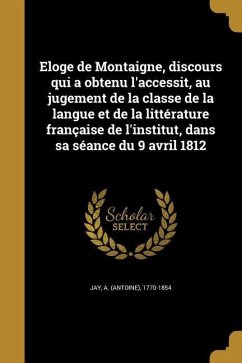 Eloge de Montaigne, discours qui a obtenu l'accessit, au jugement de la classe de la langue et de la littérature française de l'institut, dans sa séance du 9 avril 1812

Scholar SELECT

JAY, A. (ANTOINE), 1770-1854